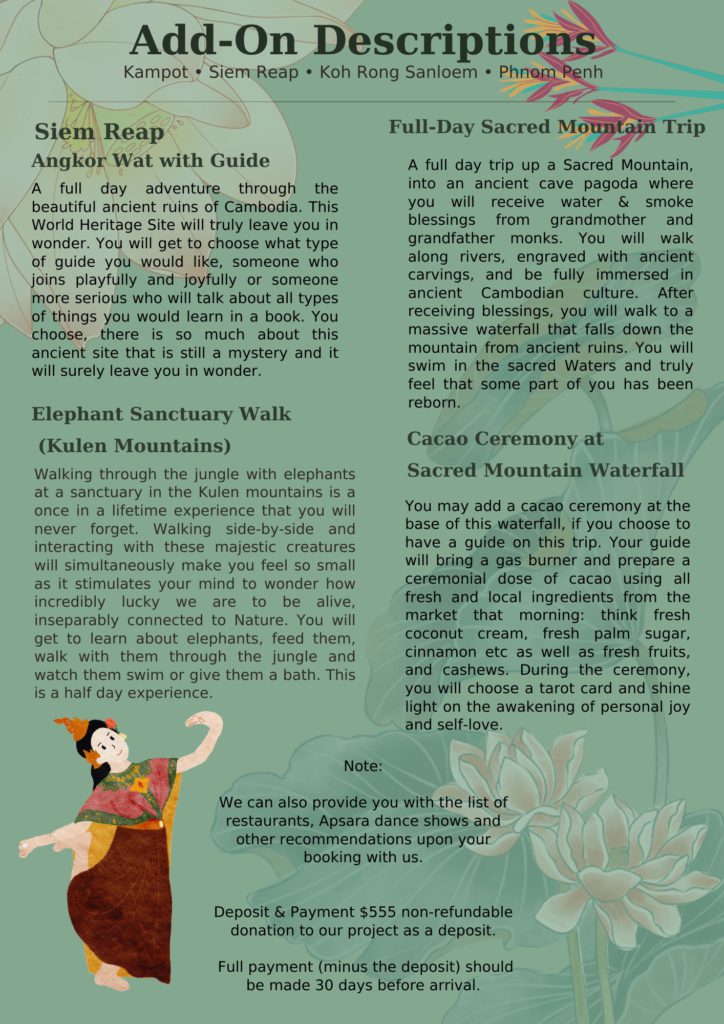 Add-On Descriptions
Kampot • Siem Reap • Koh Rong Sanloem • Phnom Penh

Siem Reap
Angkor Wat with Guide

A full day adventure through the beautiful ancient ruins of Cambodia. This World Heritage Site will truly leave you in wonder. You will get to choose what type of guide you would like, someone who joins playfully and joyfully or someone more serious who will talk about all types of things you would learn in a book. You choose, there is so much about this ancient site that is still a mystery and it will surely leave you in wonder.

Elephant Sanctuary Walk

(Kulen Mountains)

Walking through the jungle with elephants at a sanctuary in the Kulen mountains is a once in a lifetime experience that you will never forget. Walking side-by-side and interacting with these majestic creatures will simultaneously make you feel so small as it stimulates your mind to wonder how incredibly lucky we are to be alive, inseparably connected to Nature. You will get to learn about elephants, feed them, walk with them through the jungle and watch them swim or give them a bath. This is a half day experience.

Full-Day Sacred Mountain Trip

A full day trip up a Sacred Mountain, into an ancient cave pagoda where you will receive water & smoke blessings from grandmother and grandfather monks. You will walk along rivers, engraved with ancient carvings, and be fully immersed in ancient Cambodian culture. After receiving blessings, you will walk to a massive waterfall that falls down the mountain from ancient ruins. You will swim in the sacred Waters and truly feel that some part of you has been reborn.

Cacao Ceremony at

Sacred Mountain Waterfall

You may add a cacao ceremony at the base of this waterfall, if you choose to have a guide on this trip. Your guide will bring a gas burner and prepare a ceremonial dose of cacao using all fresh and local ingredients from the market that morning: think fresh coconut cream, fresh palm sugar, cinnamon etc as well as fresh fruits, and cashews. During the ceremony, you will choose a tarot card and shine light on the awakening of personal joy and self-love.

Note:

We can also provide you with the list of restaurants, Apsara dance shows and other recommendations upon your booking with us.

Deposit & Payment $555 non-refundable donation to our project as a deposit.

Full payment (minus the deposit) should be made 30 days before arrival.